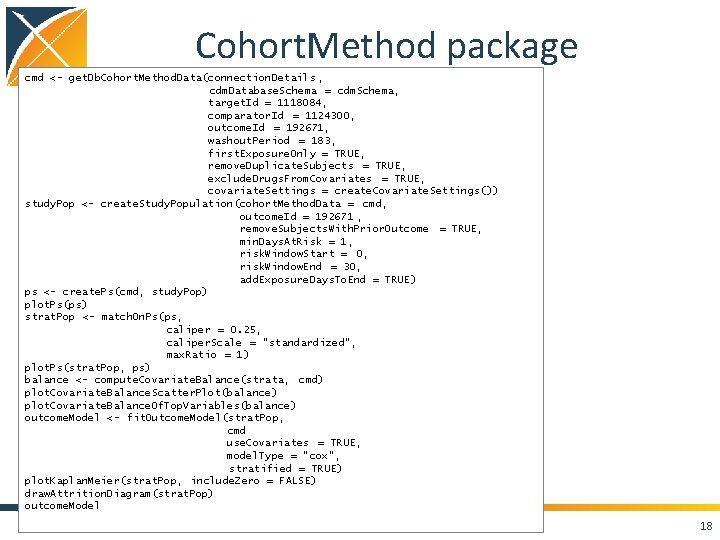 CohortMethod package

cmd <- getDbCohortMethodData(connectionDetails,
                             cdmDatabaseSchema = cdmSchema,
                             targetId = 1118084,
                             comparatorId = 1124300,
                             outcomeId = 192671,
                             washoutPeriod = 183,
                             firstExposureOnly = TRUE,
                             removeDuplicateSubjects = TRUE,
                             excludeDrugsFromCovariates = TRUE,
                             covariateSettings = createCovariateSettings())
studyPop <- createStudyPopulation(cohortMethodData = cmd,
                                  outcomeId = 192671 ,
                                  removeSubjectsWithPriorOutcome = TRUE,
                                  minDaysAtRisk = 1,
                                  riskWindowStart = 0,
                                  riskWindowEnd = 30,
                                  addExposureDaysToEnd = TRUE)
ps <- createPs(cmd, studyPop)
plotPs(ps)
stratPop <- matchOnPs(ps,
                      caliper = 0.25,
                      caliperScale = "standardized",
                      maxRatio = 1)
plotPs(stratPop, ps)
balance <- computeCovariateBalance(strata, cmd)
plotCovariateBalanceScatterPlot(balance)
plotCovariateBalanceOfTopVariables(balance)
outcomeModel <- fitOutcomeModel(stratPop,
                                cmd
                                useCovariates = TRUE,
                                modelType = "cox",
                                stratified = TRUE)
plotKaplanMeier(stratPop, includeZero = FALSE)
drawAttritionDiagram(stratPop)
outcomeModel

18